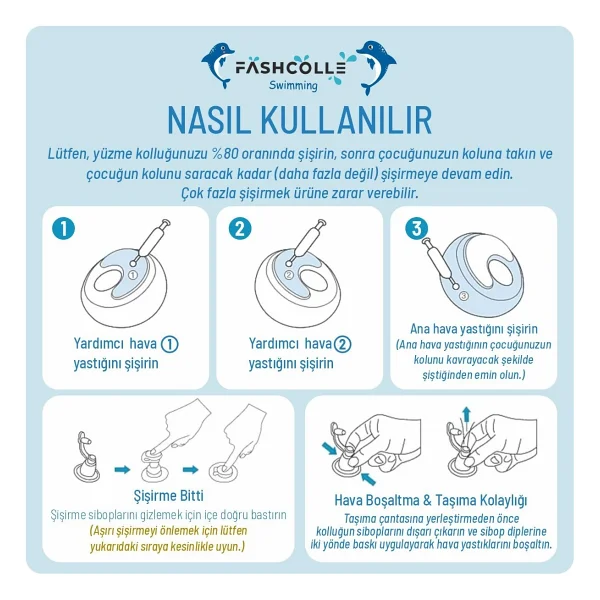 FASHCOLLE
Swimming

NASIL KULLANILIR

Lütfen, yüzme kolluğunuzu %80 oranında şişirin, sonra çocuğunuzun koluna takın ve çocuğun kolunu saracak kadar (daha fazla değil) şişirmeye devam edin. Çok fazla şişirmek ürüne zarar verebilir.

1
①
Yardımcı hava ① yastığını şişirin

2
②
Yardımcı hava ② yastığını şişirin

3
③
Ana hava yastığını şişirin
(Ana hava yastığının çocuğunuzun kolunu kavrayacak şekilde şiştiğinden emin olun.)

Şişirme Bitti
Şişirme siboplarını gizlemek için içe doğru bastırın
(Aşırı şişirmeyi önlemek için lütfen yukarıdaki sıraya kesinlikle uyun.)

Hava Boşaltma & Taşıma Kolaylığı
Taşıma çantasına yerleştirmeden önce kolluğun siboplarını dışarı çıkarın ve sibop diplerine iki yönde baskı uygulayarak hava yastıklarını boşaltın.